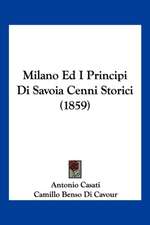 Milano Ed I Principi Di Savoia Cenni Storici (1859)

Antonio Casati
Camillo Benso Di Cavour